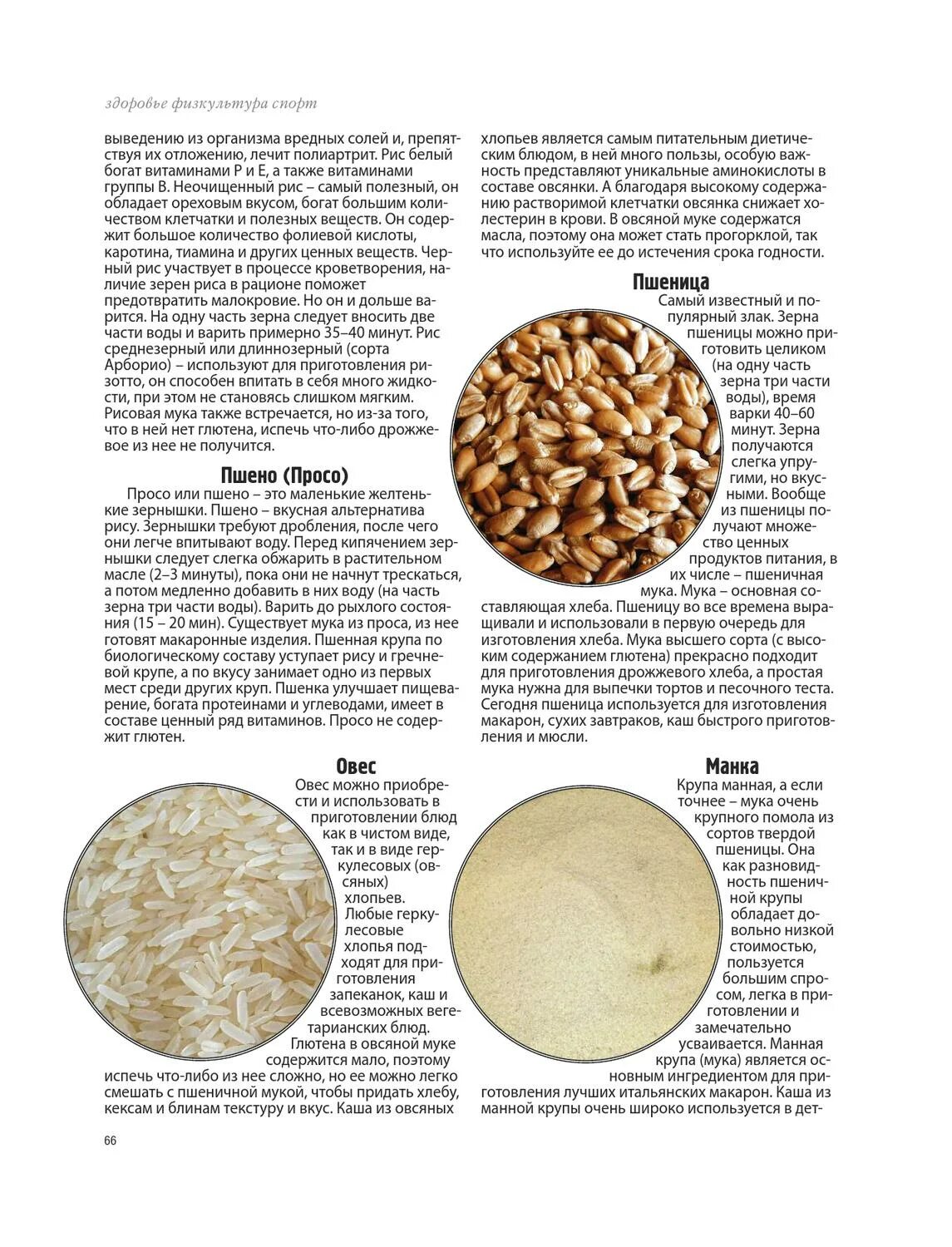 здоровье физкультура спорт

выведению из организма вредных солей и, препятствуя их отложению, лечит полиартрит. Рис белый богат витаминами Р и Е, а также витаминами группы В. Неочищенный рис – самый полезный, он обладает ореховым вкусом, богат большим количеством клетчатки и полезных веществ. Он содержит большое количество фолиевой кислоты, каротина, тиамина и других ценных веществ. Черный рис участвует в процессе кроветворения, наличие зерен риса в рационе поможет предотвратить малокровие. Но он и дольше варится. На одну часть зерна следует вносить две части воды и варить примерно 35–40 минут. Рис среднезерный или длиннозерный (сорта Арборио) – используют для приготовления ризотто, он способен впитать в себя много жидкости, при этом не становясь слишком мягким. Рисовая мука также встречается, но из-за того, что в ней нет глютена, испечь что-либо дрожжевое из нее не получится.

Пшено (Просо)

Просо или пшено – это маленькие желтенькие зернышки. Пшено – вкусная альтернатива рису. Зернышки требуют дробления, после чего они легче впитывают воду. Перед кипячением зернышки следует слегка обжарить в растительном масле (2–3 минуты), пока они не начнут трескаться, а потом медленно добавить в них воду (на часть зерна три части воды). Варить до рыхлого состояния (15 – 20 мин). Существует мука из проса, из нее готовят макаронные изделия. Пшенная крупа по биологическому составу уступает рису и гречневой крупе, а по вкусу занимает одно из первых мест среди других круп. Пшенка улучшает пищеварение, богата протеинами и углеводами, имеет в составе ценный ряд витаминов. Просо не содержит глютен.

Овес

Овес можно приобрести и использовать в приготовлении блюд как в чистом виде, так и в виде геркулесовых (овсяных) хлопьев. Любые геркулесовые хлопья подходят для приготовления запеканок, каш и всевозможных вегетарианских блюд. Глютена в овсяной муке содержится мало, поэтому испечь что-либо из нее сложно, но ее можно легко смешать с пшеничной мукой, чтобы придать хлебу, кексам и блинам текстуру и вкус. Каша из овсяных хлопьев является самым питательным диетическим блюдом, в ней много пользы, особую важность представляют уникальные аминокислоты в составе овсянки. А благодаря высокому содержанию растворимой клетчатки овсянка снижает холестерин в крови. В овсяной муке содержатся масла, поэтому она может стать прогорклой, так что используйте ее до истечения срока годности.

Пшеница

Самый известный и популярный злак. Зерна пшеницы можно приготовить целиком (на одну часть зерна три части воды), время варки 40–60 минут. Зерна получаются слегка упругими, но вкусными. Вообще из пшеницы получают множество ценных продуктов питания, в их числе – пшеничная мука. Мука – основная составляющая хлеба. Пшеницу во все времена выращивали и использовали в первую очередь для изготовления хлеба. Мука высшего сорта (с высоким содержанием глютена) прекрасно подходит для приготовления дрожжевого хлеба, а простая мука нужна для выпечки тортов и песочного теста. Сегодня пшеница используется для изготовления макарон, сухих завтраков, каш быстрого приготовления и мюсли.

Манка

Крупа манная, а если точнее – мука очень крупного помола из сортов твердой пшеницы. Она как разновидность пшеничной крупы обладает довольно низкой стоимостью, пользуется большим спросом, легка в приготовлении и замечательно усваивается. Манная крупа (мука) является основным ингредиентом для приготовления лучших итальянских макарон. Каша из манной крупы очень широко используется в дет-

66